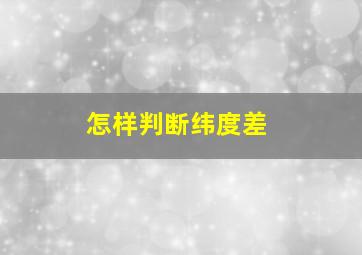 怎样判断纬度差